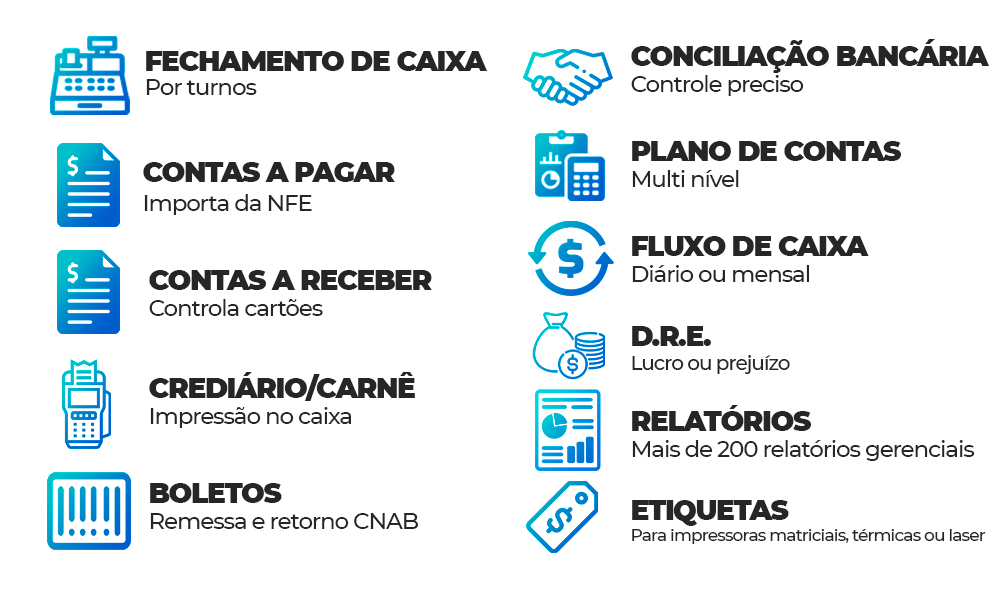 FECHAMENTO DE CAIXA
Por turnos

CONTAS A PAGAR
Importa da NFE

CONTAS A RECEBER
Controla cartões

CREDIÁRIO/CARNÊ
Impressão no caixa

BOLETOS
Remessa e retorno CNAB

CONCILIAÇÃO BANCÁRIA
Controle preciso

PLANO DE CONTAS
Multi nível

FLUXO DE CAIXA
Diário ou mensal

D.R.E.
Lucro ou prejuízo

RELATÓRIOS
Mais de 200 relatórios gerenciais

ETIQUETAS
Para impressoras matriciais, térmicas ou laser